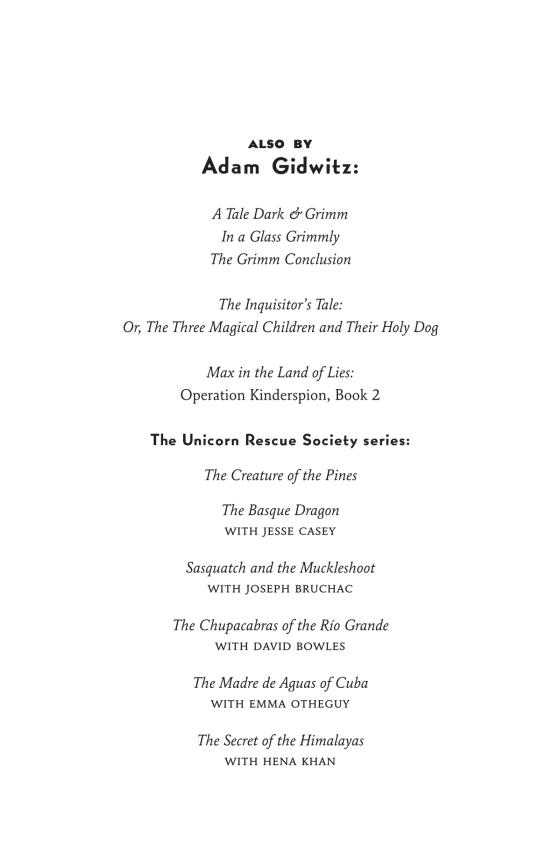 ALSO BY
Adam Gidwitz:

A Tale Dark & Grimm
In a Glass Grimmly
The Grimm Conclusion

The Inquisitor's Tale:
Or, The Three Magical Children and Their Holy Dog

Max in the Land of Lies:
Operation Kinderspion, Book 2

The Unicorn Rescue Society series:

The Creature of the Pines

The Basque Dragon
WITH JESSE CASEY

Sasquatch and the Muckleshoot
WITH JOSEPH BRUCHAC

The Chupacabras of the Río Grande
WITH DAVID BOWLES

The Madre de Aguas of Cuba
WITH EMMA OTHEGUY

The Secret of the Himalayas
WITH HENA KHAN